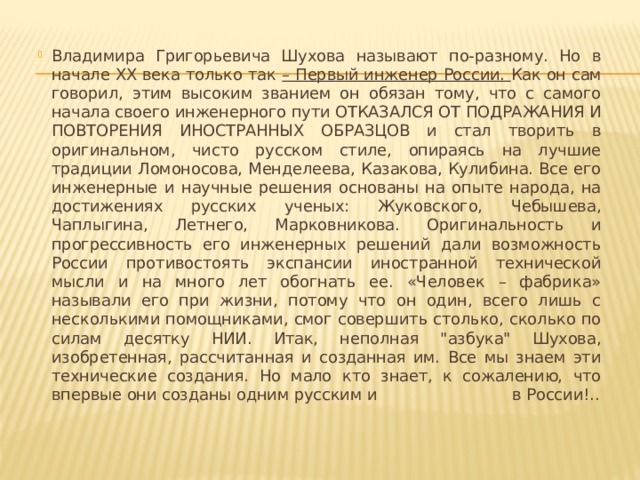 Владимира Григорьевича Шухова называют по-разному. Но в начале XX века только так – Первый инженер России. Как он сам говорил, этим высоким званием он обязан тому, что с самого начала своего инженерного пути ОТКАЗАЛСЯ ОТ ПОДРАЖАНИЯ И ПОВТОРЕНИЯ ИНОСТРАННЫХ ОБРАЗЦОВ и стал творить в оригинальном, чисто русском стиле, опираясь на лучшие традиции Ломоносова, Менделеева, Казакова, Кулибина. Все его инженерные и научные решения основаны на опыте народа, на достижениях русских ученых: Жуковского, Чебышева, Чаплыгина, Летнего, Марковникова. Оригинальность и прогрессивность его инженерных решений дали возможность России противостоять экспансии иностранной технической мысли и на много лет обогнать ее. «Человек – фабрика» называли его при жизни, потому что он один, всего лишь с несколькими помощниками, смог совершить столько, сколько по силам десятку НИИ. Итак, неполная "азбука" Шухова, изобретенная, рассчитанная и созданная им. Все мы знаем эти технические создания. Но мало кто знает, к сожалению, что впервые они созданы одним русским и в России!..